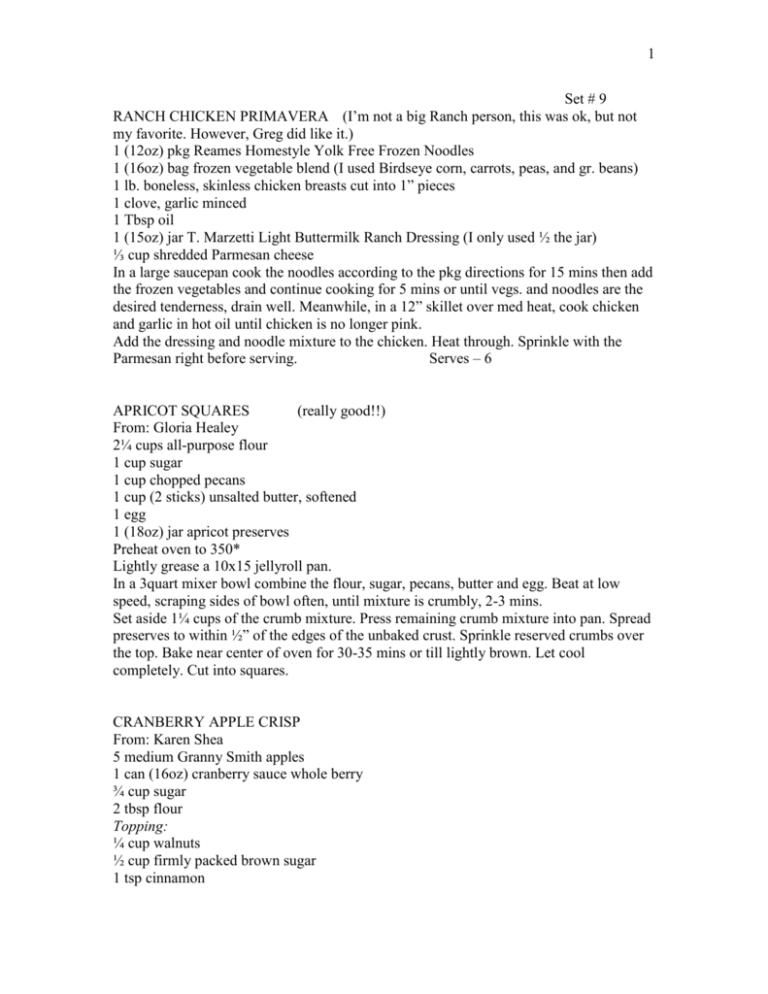 1

Set # 9

RANCH CHICKEN PRIMAVERA (I'm not a big Ranch person, this was ok, but not my favorite. However, Greg did like it.)
1 (12oz) pkg Reames Homestyle Yolk Free Frozen Noodles
1 (16oz) bag frozen vegetable blend (I used Birdseye corn, carrots, peas, and gr. beans)
1 lb. boneless, skinless chicken breasts cut into 1" pieces
1 clove, garlic minced
1 Tbsp oil
1 (15oz) jar T. Marzetti Light Buttermilk Ranch Dressing (I only used ½ the jar)
⅓ cup shredded Parmesan cheese
In a large saucepan cook the noodles according to the pkg directions for 15 mins then add the frozen vegetables and continue cooking for 5 mins or until vegs. and noodles are the desired tenderness, drain well. Meanwhile, in a 12" skillet over med heat, cook chicken and garlic in hot oil until chicken is no longer pink.
Add the dressing and noodle mixture to the chicken. Heat through. Sprinkle with the Parmesan right before serving. Serves – 6

APRICOT SQUARES (really good!!)
From: Gloria Healey
2¼ cups all-purpose flour
1 cup sugar
1 cup chopped pecans
1 cup (2 sticks) unsalted butter, softened
1 egg
1 (18oz) jar apricot preserves
Preheat oven to 350*
Lightly grease a 10x15 jellyroll pan.
In a 3quart mixer bowl combine the flour, sugar, pecans, butter and egg. Beat at low speed, scraping sides of bowl often, until mixture is crumbly, 2-3 mins.
Set aside 1¼ cups of the crumb mixture. Press remaining crumb mixture into pan. Spread preserves to within ½" of the edges of the unbaked crust. Sprinkle reserved crumbs over the top. Bake near center of oven for 30-35 mins or till lightly brown. Let cool completely. Cut into squares.

CRANBERRY APPLE CRISP
From: Karen Shea
5 medium Granny Smith apples
1 can (16oz) cranberry sauce whole berry
¾ cup sugar
2 tbsp flour
Topping:
¼ cup walnuts
½ cup firmly packed brown sugar
1 tsp cinnamon